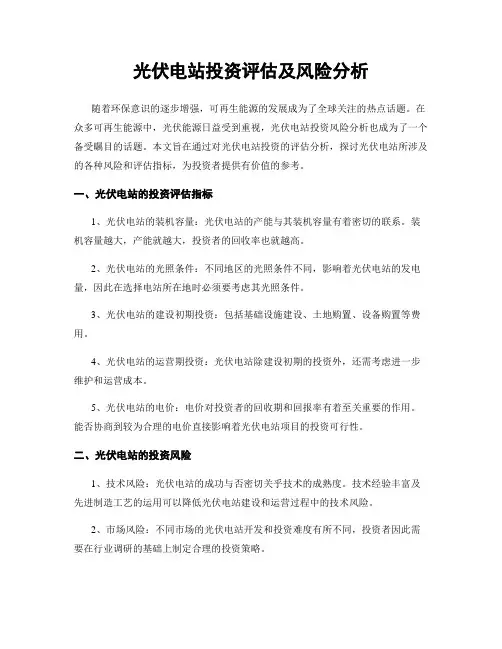 光伏电站投资评估及风险分析

随着环保意识的逐步增强，可再生能源的发展成为了全球关注的热点话题。在众多可再生能源中，光伏能源日益受到重视，光伏电站投资风险分析也成为了一个备受瞩目的话题。本文旨在通过对光伏电站投资的评估分析，探讨光伏电站所涉及的各种风险和评估指标，为投资者提供有价值的参考。

一、光伏电站的投资评估指标

1、光伏电站的装机容量：光伏电站的产能与其装机容量有着密切的联系。装机容量越大，产能就越大，投资者的回收率也就越高。

2、光伏电站的光照条件：不同地区的光照条件不同，影响着光伏电站的发电量，因此在选择电站所在地时必须要考虑其光照条件。

3、光伏电站的建设初期投资：包括基础设施建设、土地购置、设备购置等费用。

4、光伏电站的运营期投资：光伏电站除建设初期的投资外，还需考虑进一步维护和运营成本。

5、光伏电站的电价：电价对投资者的回收期和回报率有着至关重要的作用。能否协商到较为合理的电价直接影响着光伏电站项目的投资可行性。

二、光伏电站的投资风险

1、技术风险：光伏电站的成功与否密切关乎技术的成熟度。技术经验丰富及先进制造工艺的运用可以降低光伏电站建设和运营过程中的技术风险。

2、市场风险：不同市场的光伏电站开发和投资难度有所不同，投资者因此需要在行业调研的基础上制定合理的投资策略。